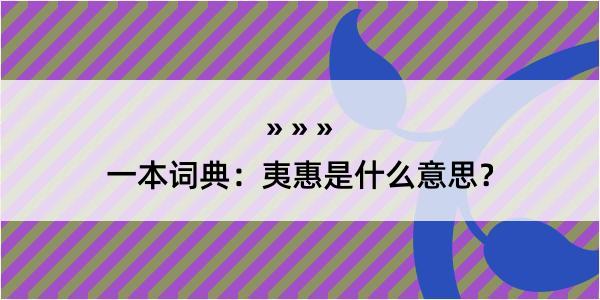 » » »

一本词典：夷惠是什么意思？